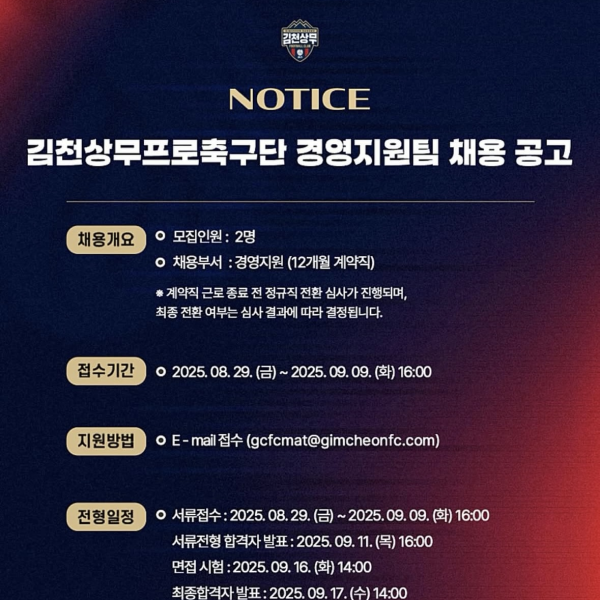 김천상무

NOTICE

김천상무프로축구단 경영지원팀 채용 공고

채용개요
모집인원 : 2명
채용부서 : 경영지원 (12개월 계약직)
※ 계약직 근로 종료 전 정규직 전환 심사가 진행되며, 최종 전환 여부는 심사 결과에 따라 결정됩니다.

접수기간
2025. 08. 29. (금) ~ 2025. 09. 09. (화) 16:00

지원방법
E - mail 접수 (gcfcmat@gimcheonfc.com)

전형일정
서류접수 : 2025. 08. 29. (금) ~ 2025. 09. 09. (화) 16:00
서류전형 합격자 발표 : 2025. 09. 11. (목) 16:00
면접 시험 : 2025. 09. 16. (화) 14:00
최종합격자 발표 : 2025. 09. 17. (수) 14:00